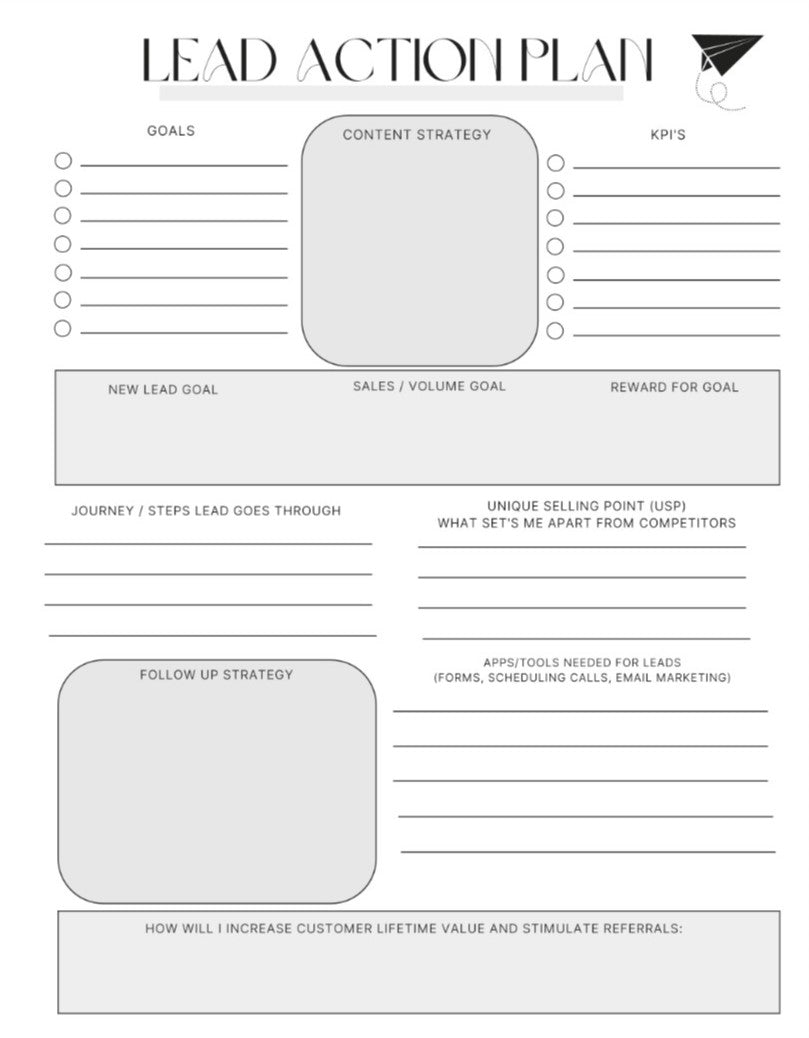 LEAD ACTION PLAN

GOALS

CONTENT STRATEGY

KPI'S

NEW LEAD GOAL

SALES / VOLUME GOAL

REWARD FOR GOAL

JOURNEY / STEPS LEAD GOES THROUGH

UNIQUE SELLING POINT (USP)
WHAT SET'S ME APART FROM COMPETITORS

FOLLOW UP STRATEGY

APPS/TOOLS NEEDED FOR LEADS
(FORMS, SCHEDULING CALLS, EMAIL MARKETING)

HOW WILL I INCREASE CUSTOMER LIFETIME VALUE AND STIMULATE REFERRALS: